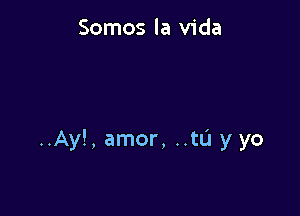 Somos la vida

..Ay!, amor, ..tú y yo